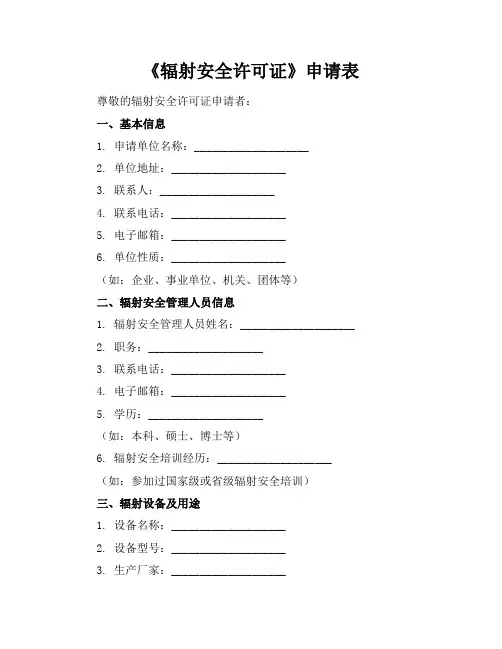 《辐射安全许可证》申请表

尊敬的辐射安全许可证申请者：

一、基本信息

1. 申请单位名称：____________________

2. 单位地址：____________________

3. 联系人：____________________

4. 联系电话：____________________

5. 电子邮箱：____________________

6. 单位性质：____________________

（如：企业、事业单位、机关、团体等）

二、辐射安全管理人员信息

1. 辐射安全管理人员姓名：____________________

2. 职务：____________________

3. 联系电话：____________________

4. 电子邮箱：____________________

5. 学历：____________________

（如：本科、硕士、博士等）

6. 辐射安全培训经历：____________________

（如：参加过国家级或省级辐射安全培训）

三、辐射设备及用途

1. 设备名称：____________________

2. 设备型号：____________________

3. 生产厂家：____________________